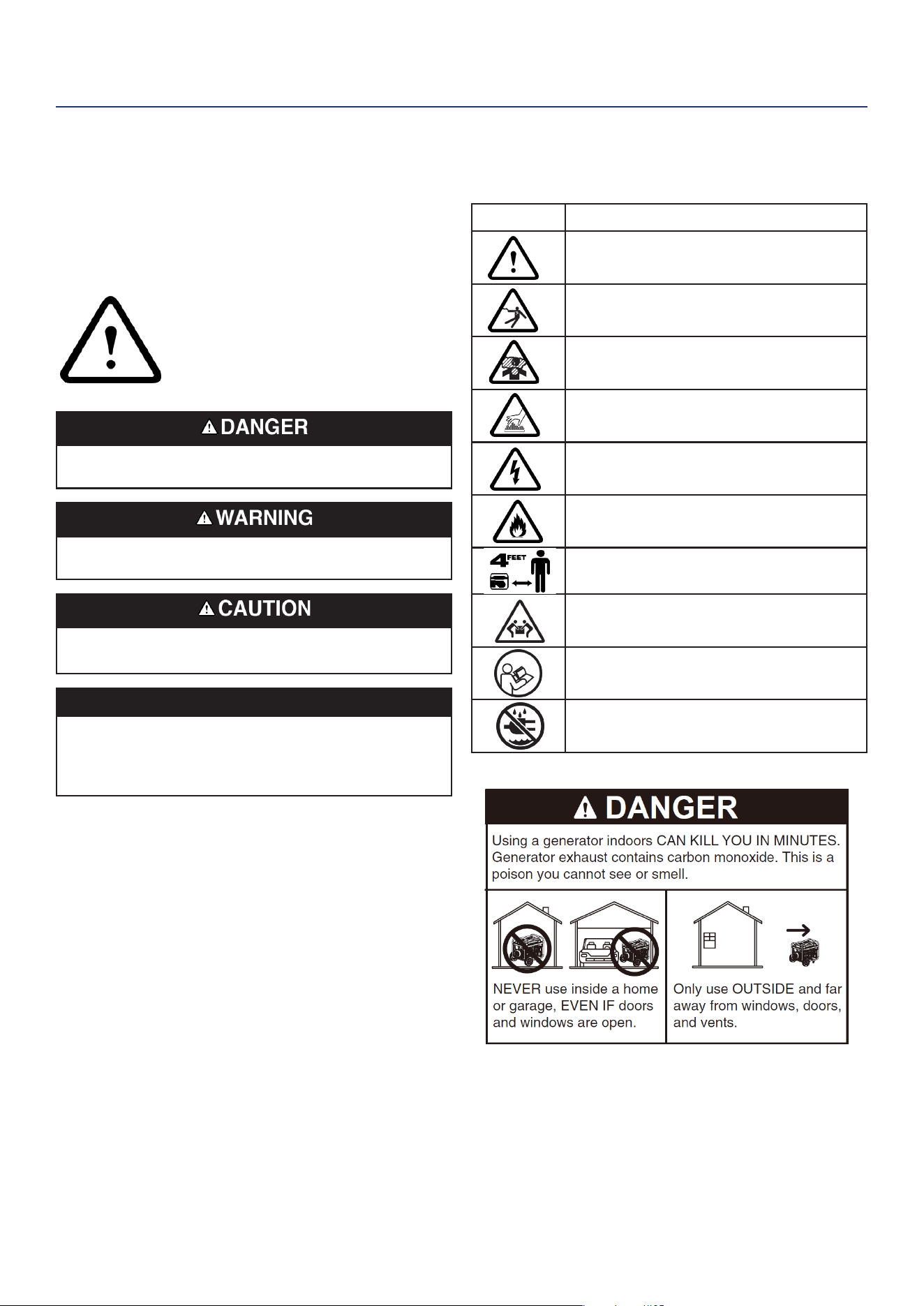 DANGER

WARNING

CAUTION

4 FEET

DANGER

Using a generator indoors CAN KILL YOU IN MINUTES. Generator exhaust contains carbon monoxide. This is a poison you cannot see or smell.

NEVER use inside a home or garage, EVEN IF doors and windows are open.

Only use OUTSIDE and far away from windows, doors, and vents.